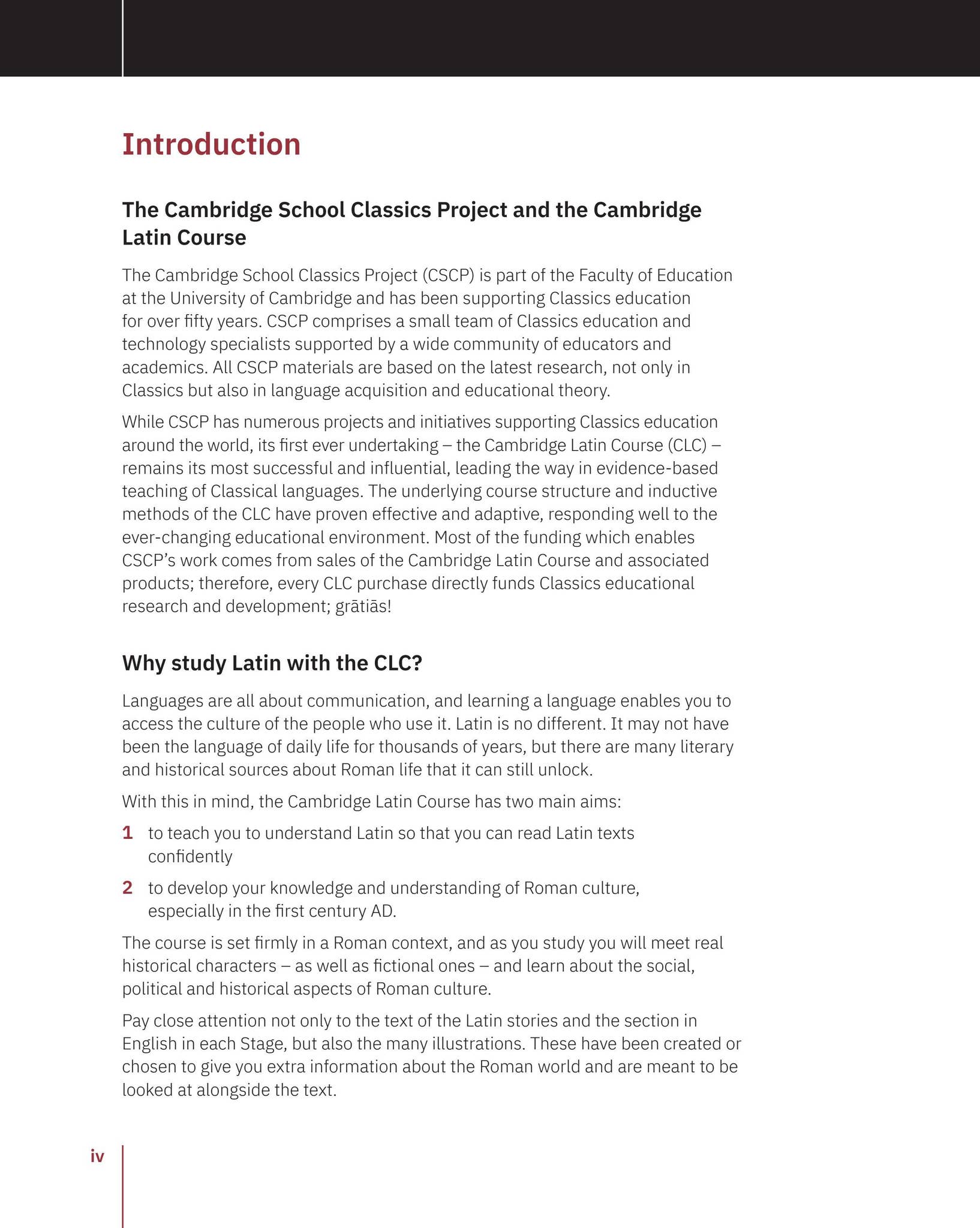 Introduction

The Cambridge School Classics Project and the Cambridge Latin Course

The Cambridge School Classics Project (CSCP) is part of the Faculty of Education at the University of Cambridge and has been supporting Classics education for over fifty years. CSCP comprises a small team of Classics education and technology specialists supported by a wide community of educators and academics. All CSCP materials are based on the latest research, not only in Classics but also in language acquisition and educational theory.

While CSCP has numerous projects and initiatives supporting Classics education around the world, its first ever undertaking – the Cambridge Latin Course (CLC) – remains its most successful and influential, leading the way in evidence-based teaching of Classical languages. The underlying course structure and inductive methods of the CLC have proven effective and adaptive, responding well to the ever-changing educational environment. Most of the funding which enables CSCP's work comes from sales of the Cambridge Latin Course and associated products; therefore, every CLC purchase directly funds Classics educational research and development; grātiās!

Why study Latin with the CLC?

Languages are all about communication, and learning a language enables you to access the culture of the people who use it. Latin is no different. It may not have been the language of daily life for thousands of years, but there are many literary and historical sources about Roman life that it can still unlock.

With this in mind, the Cambridge Latin Course has two main aims:

1 to teach you to understand Latin so that you can read Latin texts confidently

2 to develop your knowledge and understanding of Roman culture, especially in the first century AD.

The course is set firmly in a Roman context, and as you study you will meet real historical characters – as well as fictional ones – and learn about the social, political and historical aspects of Roman culture.

Pay close attention not only to the text of the Latin stories and the section in English in each Stage, but also the many illustrations. These have been created or chosen to give you extra information about the Roman world and are meant to be looked at alongside the text.

iv